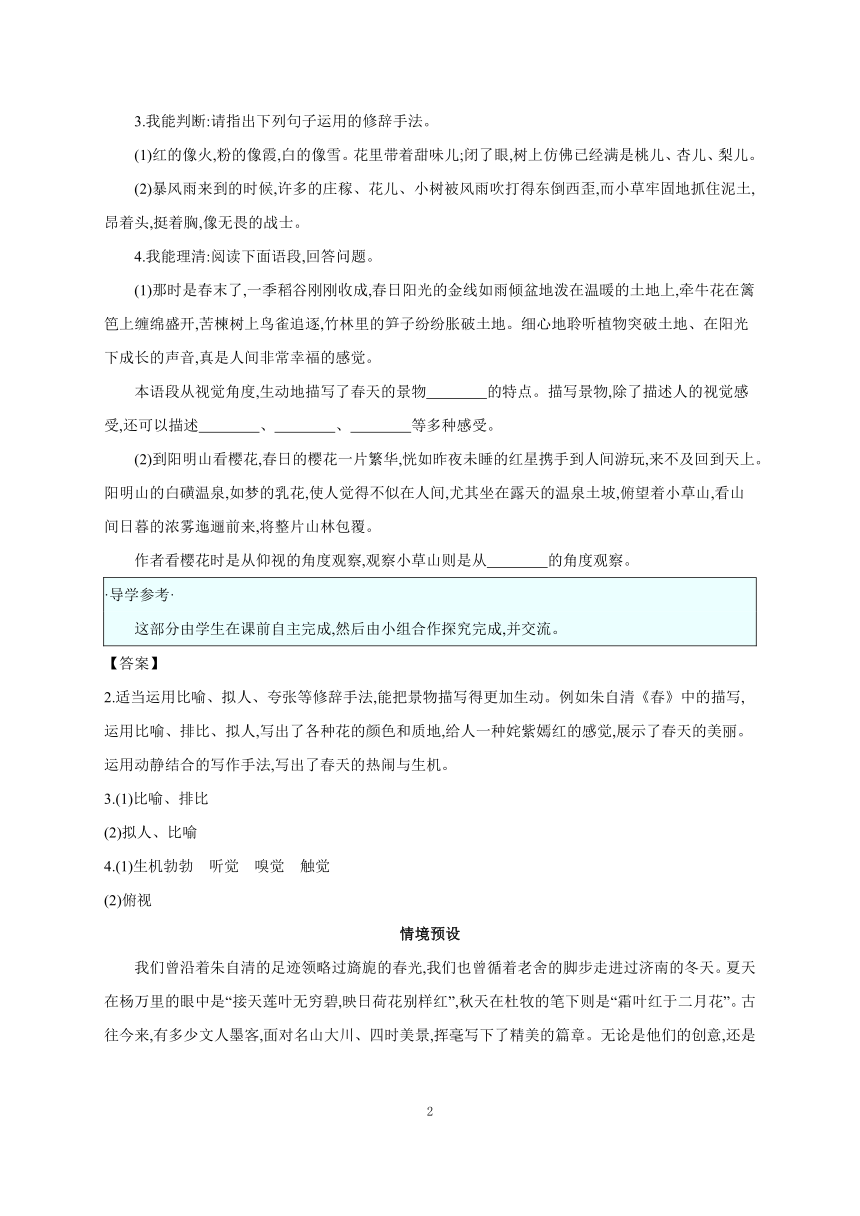 3.我能判断:请指出下列句子运用的修辞手法。

(1)红的像火,粉的像霞,白的像雪。花里带着甜味儿;闭了眼,树上仿佛已经满是桃儿、杏儿、梨儿。

(2)暴风雨来到的时候,许多的庄稼、花儿、小树被风雨吹打得东倒西歪,而小草牢固地抓住泥土,昂着头,挺着胸,像无畏的战士。

4.我能理清:阅读下面语段,回答问题。

(1)那时是春末了,一季稻谷刚刚收成,春日阳光的金线如雨倾盆地泼在温暖的土地上,牵牛花在篱笆上缠绵盛开,苦楝树上鸟雀追逐,竹林里的笋子纷纷胀破土地。细心地聆听植物突破土地、在阳光下成长的声音,真是人间非常幸福的感觉。

本语段从视觉角度,生动地描写了春天的景物________的特点。描写景物,除了描述人的视觉感受,还可以描述________、________、________等多种感受。

(2)到阳明山看樱花,春日的樱花一片繁华,恍如昨夜未睡的红星携手到人间游玩,来不及回到天上。阳明山的白磺温泉,如梦的乳花,使人觉得不似在人间,尤其坐在露天的温泉土坡,俯望着小草山,看山间日暮的浓雾迤逦前来,将整片山林包覆。

作者看樱花时是从仰视的角度观察,观察小草山则是从________的角度观察。

·导学参考·

这部分由学生在课前自主完成,然后由小组合作探究完成,并交流。

【答案】

2.适当运用比喻、拟人、夸张等修辞手法,能把景物描写得更加生动。例如朱自清《春》中的描写,运用比喻、排比、拟人,写出了各种花的颜色和质地,给人一种姹紫嫣红的感觉,展示了春天的美丽。运用动静结合的写作手法,写出了春天的热闹与生机。

3.(1)比喻、排比

(2)拟人、比喻

4.(1)生机勃勃　听觉　嗅觉　触觉

(2)俯视

情境预设

我们曾沿着朱自清的足迹领略过旖旎的春光,我们也曾循着老舍的脚步走进过济南的冬天。夏天在杨万里的眼中是“接天莲叶无穷碧,映日荷花别样红”,秋天在杜牧的笔下则是“霜叶红于二月花”。古往今来,有多少文人墨客,面对名山大川、四时美景,挥毫写下了精美的篇章。无论是他们的创意,还是

2